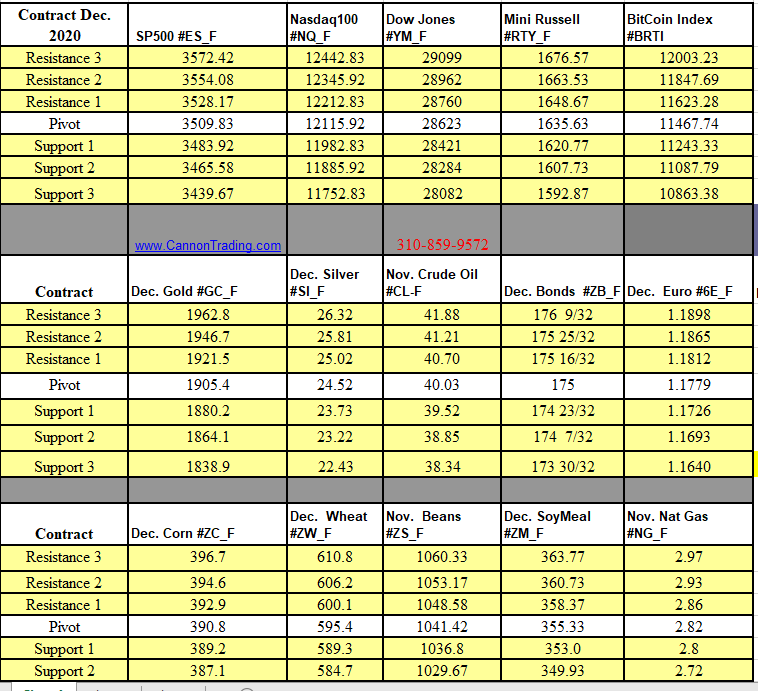 | Contract Dec. 2020 | SP500 #ES_F | Nasdaq100 #NQ_F | Dow Jones #YM_F | Mini Russell #RTY_F | BitCoin Index #BRTI |
|---|---|---|---|---|---|
| Resistance 3 | 3572.42 | 12442.83 | 29099 | 1676.57 | 12003.23 |
| Resistance 2 | 3554.08 | 12345.92 | 28962 | 1663.53 | 11847.69 |
| Resistance 1 | 3528.17 | 12212.83 | 28760 | 1648.67 | 11623.28 |
| Pivot | 3509.83 | 12115.92 | 28623 | 1635.63 | 11467.74 |
| Support 1 | 3483.92 | 11982.83 | 28421 | 1620.77 | 11243.33 |
| Support 2 | 3465.58 | 11885.92 | 28284 | 1607.73 | 11087.79 |
| Support 3 | 3439.67 | 11752.83 | 28082 | 1592.87 | 10863.38 |
| | www.CannonTrading.com | | 310-859-9572 | | |
| Contract | Dec. Gold #GC_F | Dec. Silver #SI_F | Nov. Crude Oil #CL-F | Dec. Bonds #ZB_F | Dec. Euro #6E_F |
| Resistance 3 | 1962.8 | 26.32 | 41.88 | 176 9/32 | 1.1898 |
| Resistance 2 | 1946.7 | 25.81 | 41.21 | 175 25/32 | 1.1865 |
| Resistance 1 | 1921.5 | 25.02 | 40.70 | 175 16/32 | 1.1812 |
| Pivot | 1905.4 | 24.52 | 40.03 | 175 | 1.1779 |
| Support 1 | 1880.2 | 23.73 | 39.52 | 174 23/32 | 1.1726 |
| Support 2 | 1864.1 | 23.22 | 38.85 | 174 7/32 | 1.1693 |
| Support 3 | 1838.9 | 22.43 | 38.34 | 173 30/32 | 1.1640 |
| | | | | | |
| Contract | Dec. Corn #ZC_F | Dec. Wheat #ZW_F | Nov. Beans #ZS_F | Dec. SoyMeal #ZM_F | Nov. Nat Gas #NG_F |
| Resistance 3 | 396.7 | 610.8 | 1060.33 | 363.77 | 2.97 |
| Resistance 2 | 394.6 | 606.2 | 1053.17 | 360.73 | 2.93 |
| Resistance 1 | 392.9 | 600.1 | 1048.58 | 358.37 | 2.86 |
| Pivot | 390.8 | 595.4 | 1041.42 | 355.33 | 2.82 |
| Support 1 | 389.2 | 589.3 | 1036.8 | 353.0 | 2.8 |
| Support 2 | 387.1 | 584.7 | 1029.67 | 349.93 | 2.72 |